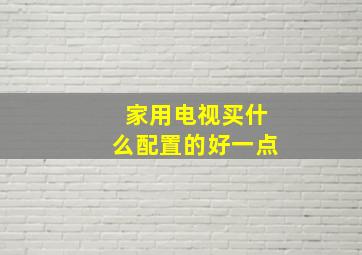 家用电视买什么配置的好一点